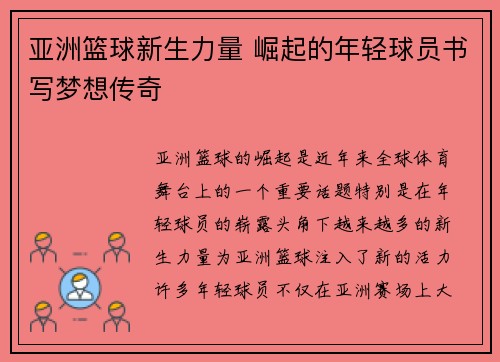 亚洲篮球新生力量 崛起的年轻球员书写梦想传奇

亚洲篮球的崛起是近年来全球体育舞台上的一个重要话题特别是在年轻球员的崭露头角下越来越多的新生力量为亚洲篮球注入了新的活力许多年轻球员不仅在亚洲赛场上大